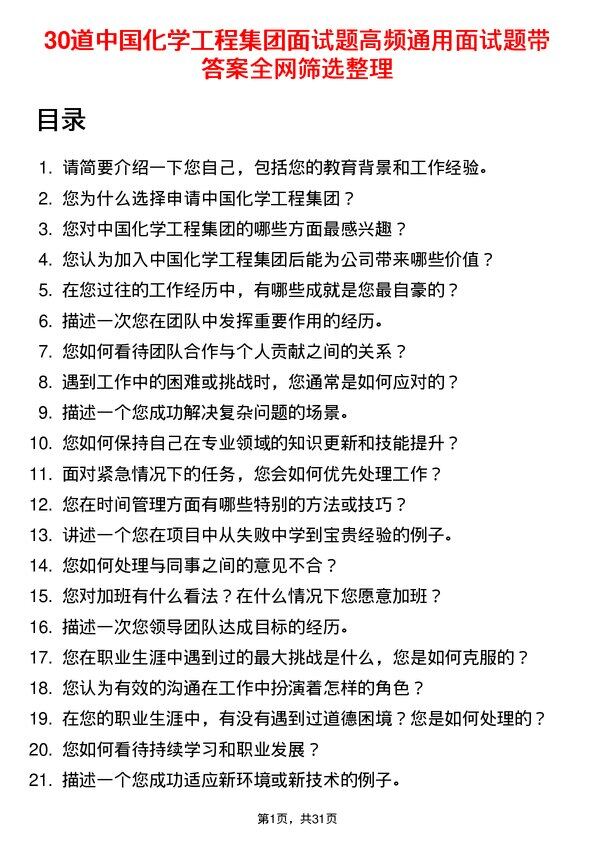 30道中国化学工程集团面试题高频通用面试题带答案全网筛选整理

目录

1. 请简要介绍一下您自己，包括您的教育背景和工作经验。
2. 您为什么选择申请中国化学工程集团？
3. 您对中国化学工程集团的哪些方面最感兴趣？
4. 您认为加入中国化学工程集团后能为公司带来哪些价值？
5. 在您过往的工作经历中，有哪些成就是您最自豪的？
6. 描述一次您在团队中发挥重要作用的经历。
7. 您如何看待团队合作与个人贡献之间的关系？
8. 遇到工作中的困难或挑战时，您通常是如何应对的？
9. 描述一个您成功解决复杂问题的场景。
10. 您如何保持自己在专业领域的知识更新和技能提升？
11. 面对紧急情况下的任务，您会如何优先处理工作？
12. 您在时间管理方面有哪些特别的方法或技巧？
13. 讲述一个您在项目中从失败中学到宝贵经验的例子。
14. 您如何处理与同事之间的意见不合？
15. 您对加班有什么看法？在什么情况下您愿意加班？
16. 描述一次您领导团队达成目标的经历。
17. 您在职业生涯中遇到过的最大挑战是什么，您是如何克服的？
18. 您认为有效的沟通在工作中扮演着怎样的角色？
19. 在您的职业生涯中，有没有遇到过道德困境？您是如何处理的？
20. 您如何看待持续学习和职业发展？
21. 描述一个您成功适应新环境或新技术的例子。

第1页，共31页